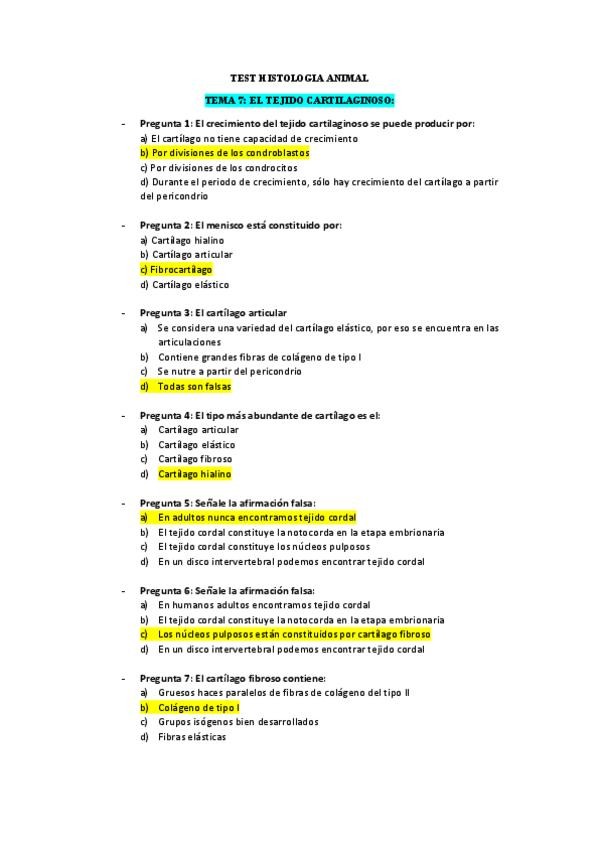 TEST HISTOLOGIA ANIMAL

TEMA 7: EL TEJIDO CARTILAGINOSO:

- Pregunta 1: El crecimiento del tejido cartilaginoso se puede producir por:
a) El cartílago no tiene capacidad de crecimiento
b) Por divisiones de los condroblastos
c) Por divisiones de los condrocitos
d) Durante el periodo de crecimiento, sólo hay crecimiento del cartílago a partir del pericondrio

- Pregunta 2: El menisco está constituido por:
a) Cartílago hialino
b) Cartílago articular
c) Fibrocartílago
d) Cartílago elástico

- Pregunta 3: El cartílago articular
a) Se considera una variedad del cartílago elástico, por eso se encuentra en las articulaciones
b) Contiene grandes fibras de colágeno de tipo I
c) Se nutre a partir del pericondrio
d) Todas son falsas

- Pregunta 4: El tipo más abundante de cartílago es el:
a) Cartílago articular
b) Cartílago elástico
c) Cartílago fibroso
d) Cartílago hialino

- Pregunta 5: Señale la afirmación falsa:
a) En adultos nunca encontramos tejido cordal
b) El tejido cordal constituye la notocorda en la etapa embrionaria
c) El tejido cordal constituye los núcleos pulposos
d) En un disco intervertebral podemos encontrar tejido cordal

- Pregunta 6: Señale la afirmación falsa:
a) En humanos adultos encontramos tejido cordal
b) El tejido cordal constituye la notocorda en la etapa embrionaria
c) Los núcleos pulposos están constituidos por cartílago fibroso
d) En un disco intervertebral podemos encontrar tejido cordal

- Pregunta 7: El cartílago fibroso contiene:
a) Gruesos haces paralelos de fibras de colágeno del tipo II
b) Colágeno de tipo I
c) Grupos isógenos bien desarrollados
d) Fibras elásticas